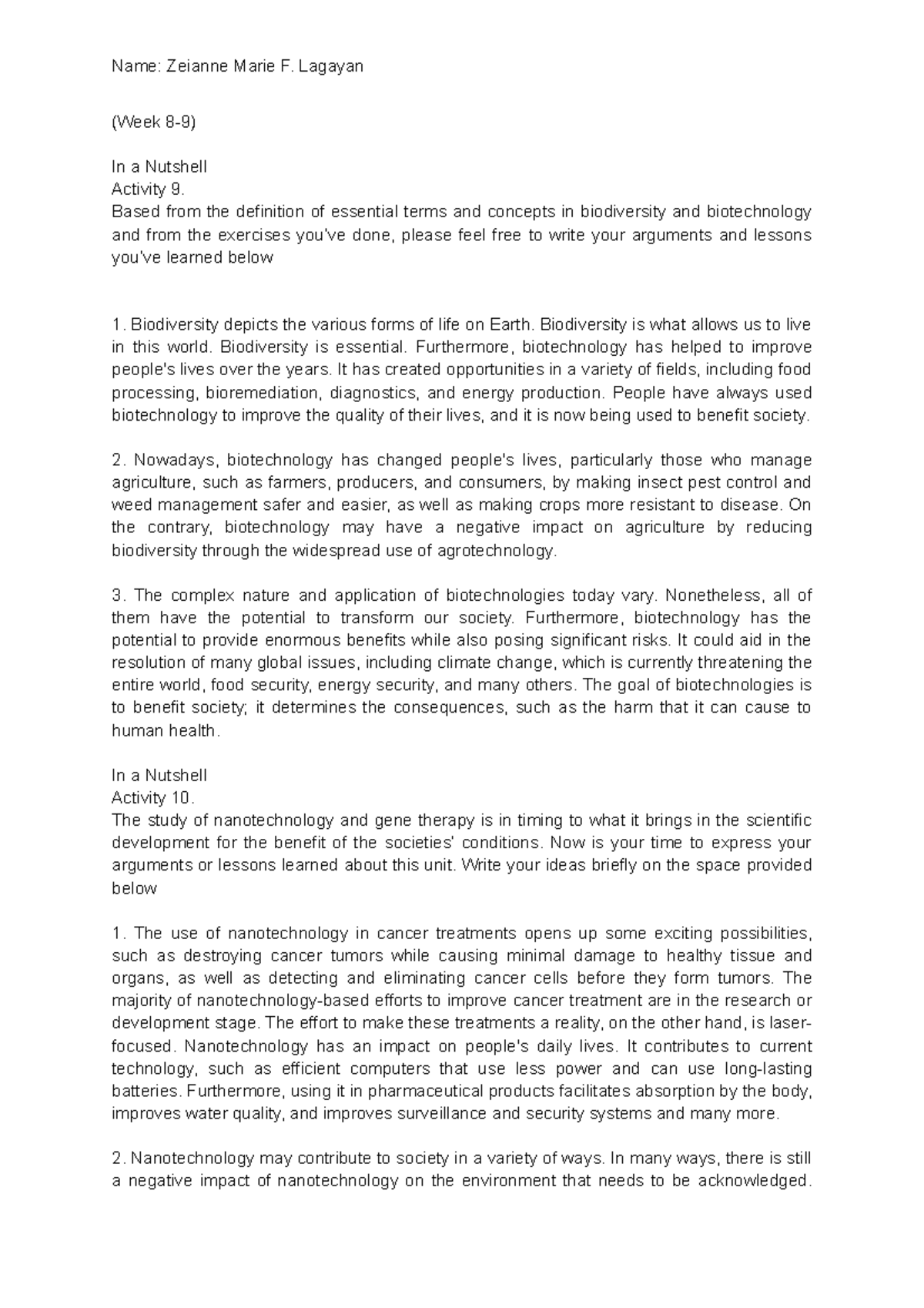 Name: Zeianne Marie F. Lagayan

(Week 8-9)

In a Nutshell
Activity 9.
Based from the definition of essential terms and concepts in biodiversity and biotechnology and from the exercises you've done, please feel free to write your arguments and lessons you've learned below

1. Biodiversity depicts the various forms of life on Earth. Biodiversity is what allows us to live in this world. Biodiversity is essential. Furthermore, biotechnology has helped to improve people's lives over the years. It has created opportunities in a variety of fields, including food processing, bioremediation, diagnostics, and energy production. People have always used biotechnology to improve the quality of their lives, and it is now being used to benefit society.

2. Nowadays, biotechnology has changed people's lives, particularly those who manage agriculture, such as farmers, producers, and consumers, by making insect pest control and weed management safer and easier, as well as making crops more resistant to disease. On the contrary, biotechnology may have a negative impact on agriculture by reducing biodiversity through the widespread use of agrotechnology.

3. The complex nature and application of biotechnologies today vary. Nonetheless, all of them have the potential to transform our society. Furthermore, biotechnology has the potential to provide enormous benefits while also posing significant risks. It could aid in the resolution of many global issues, including climate change, which is currently threatening the entire world, food security, energy security, and many others. The goal of biotechnologies is to benefit society; it determines the consequences, such as the harm that it can cause to human health.

In a Nutshell
Activity 10.
The study of nanotechnology and gene therapy is in timing to what it brings in the scientific development for the benefit of the societies' conditions. Now is your time to express your arguments or lessons learned about this unit. Write your ideas briefly on the space provided below

1. The use of nanotechnology in cancer treatments opens up some exciting possibilities, such as destroying cancer tumors while causing minimal damage to healthy tissue and organs, as well as detecting and eliminating cancer cells before they form tumors. The majority of nanotechnology-based efforts to improve cancer treatment are in the research or development stage. The effort to make these treatments a reality, on the other hand, is laser-focused. Nanotechnology has an impact on people's daily lives. It contributes to current technology, such as efficient computers that use less power and can use long-lasting batteries. Furthermore, using it in pharmaceutical products facilitates absorption by the body, improves water quality, and improves surveillance and security systems and many more.

2. Nanotechnology may contribute to society in a variety of ways. In many ways, there is still a negative impact of nanotechnology on the environment that needs to be acknowledged.